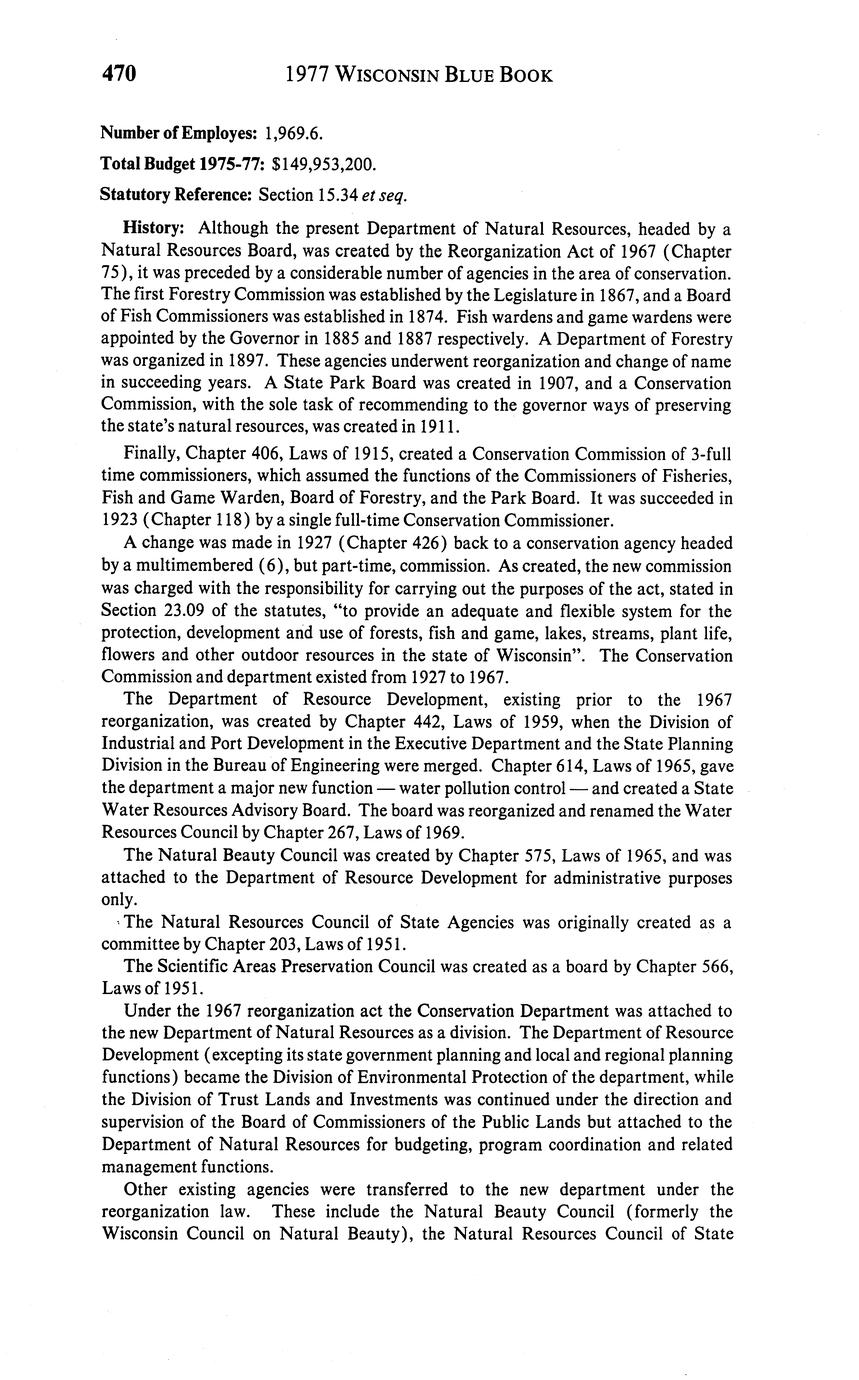 470 1977 WISCONSIN BLUE BOOK

Number of Employes: 1,969.6.

Total Budget 1975-77: $149,953,200.

Statutory Reference: Section 15.34 et seq.

History: Although the present Department of Natural Resources, headed by a Natural Resources Board, was created by the Reorganization Act of 1967 (Chapter 75), it was preceded by a considerable number of agencies in the area of conservation. The first Forestry Commission was established by the Legislature in 1867, and a Board of Fish Commissioners was established in 1874. Fish wardens and game wardens were appointed by the Governor in 1885 and 1887 respectively. A Department of Forestry was organized in 1897. These agencies underwent reorganization and change of name in succeeding years. A State Park Board was created in 1907, and a Conservation Commission, with the sole task of recommending to the governor ways of preserving the state's natural resources, was created in 1911.

Finally, Chapter 406, Laws of 1915, created a Conservation Commission of 3-full time commissioners, which assumed the functions of the Commissioners of Fisheries, Fish and Game Warden, Board of Forestry, and the Park Board. It was succeeded in 1923 (Chapter 118) by a single full-time Conservation Commissioner.

A change was made in 1927 (Chapter 426) back to a conservation agency headed by a multimembered (6), but part-time, commission. As created, the new commission was charged with the responsibility for carrying out the purposes of the act, stated in Section 23.09 of the statutes, "to provide an adequate and flexible system for the protection, development and use of forests, fish and game, lakes, streams, plant life, flowers and other outdoor resources in the state of Wisconsin". The Conservation Commission and department existed from 1927 to 1967.

The Department of Resource Development, existing prior to the 1967 reorganization, was created by Chapter 442, Laws of 1959, when the Division of Industrial and Port Development in the Executive Department and the State Planning Division in the Bureau of Engineering were merged. Chapter 614, Laws of 1965, gave the department a major new function — water pollution control — and created a State Water Resources Advisory Board. The board was reorganized and renamed the Water Resources Council by Chapter 267, Laws of 1969.

The Natural Beauty Council was created by Chapter 575, Laws of 1965, and was attached to the Department of Resource Development for administrative purposes only.

The Natural Resources Council of State Agencies was originally created as a committee by Chapter 203, Laws of 1951.

The Scientific Areas Preservation Council was created as a board by Chapter 566, Laws of 1951.

Under the 1967 reorganization act the Conservation Department was attached to the new Department of Natural Resources as a division. The Department of Resource Development (excepting its state government planning and local and regional planning functions) became the Division of Environmental Protection of the department, while the Division of Trust Lands and Investments was continued under the direction and supervision of the Board of Commissioners of the Public Lands but attached to the Department of Natural Resources for budgeting, program coordination and related management functions.

Other existing agencies were transferred to the new department under the reorganization law. These include the Natural Beauty Council (formerly the Wisconsin Council on Natural Beauty), the Natural Resources Council of State